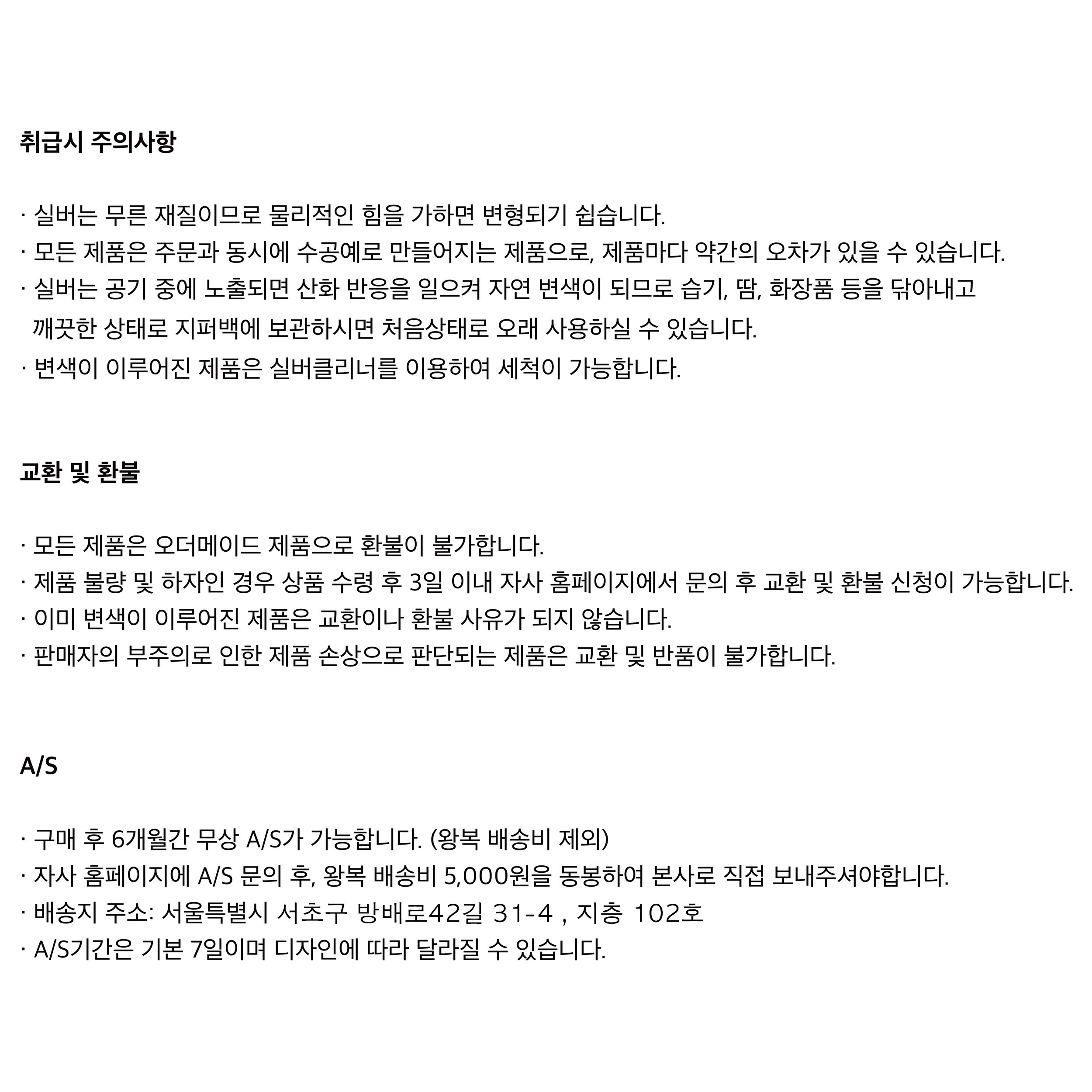 취급시 주의사항

· 실버는 무른 재질이므로 물리적인 힘을 가하면 변형되기 쉽습니다.
· 모든 제품은 주문과 동시에 수공예로 만들어지는 제품으로, 제품마다 약간의 오차가 있을 수 있습니다.
· 실버는 공기 중에 노출되면 산화 반응을 일으켜 자연 변색이 되므로 습기, 땀, 화장품 등을 닦아내고 깨끗한 상태로 지퍼백에 보관하시면 처음상태로 오래 사용하실 수 있습니다.
· 변색이 이루어진 제품은 실버클리너를 이용하여 세척이 가능합니다.

교환 및 환불

· 모든 제품은 오더메이드 제품으로 환불이 불가합니다.
· 제품 불량 및 하자인 경우 상품 수령 후 3일 이내 자사 홈페이지에서 문의 후 교환 및 환불 신청이 가능합니다.
· 이미 변색이 이루어진 제품은 교환이나 환불 사유가 되지 않습니다.
· 판매자의 부주의로 인한 제품 손상으로 판단되는 제품은 교환 및 반품이 불가합니다.

A/S

· 구매 후 6개월간 무상 A/S가 가능합니다. (왕복 배송비 제외)
· 자사 홈페이지에 A/S 문의 후, 왕복 배송비 5,000원을 동봉하여 본사로 직접 보내주셔야합니다.
· 배송지 주소: 서울특별시 서초구 방배로42길 31-4 , 지층 102호
· A/S기간은 기본 7일이며 디자인에 따라 달라질 수 있습니다.